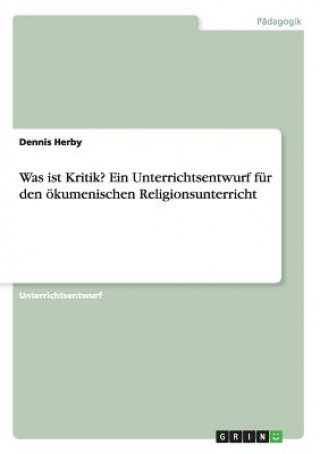 Pädagogik

Dennis Herby

Was ist Kritik? Ein Unterrichtsentwurf für den ökumenischen Religionsunterricht

Unterrichtsentwurf

GRIN